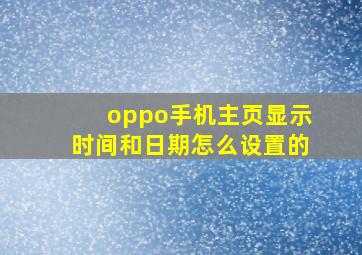 oppo手机主页显示时间和日期怎么设置的